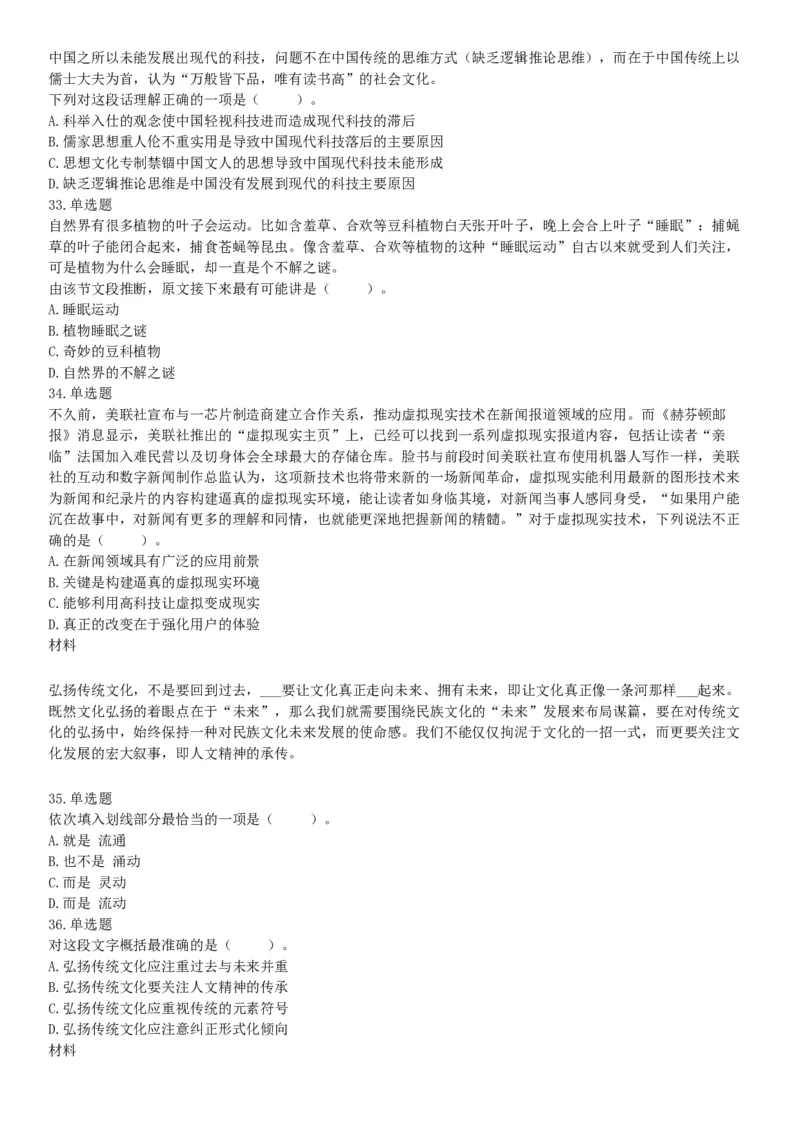 中国之所以未能发展出现代的科技，问题不在中国传统的思维方式（缺乏逻辑推论思维），而在于中国传统上以儒士大夫为首，认为“万般皆下品，唯有读书高”的社会文化。
下列对这段话理解正确的一项是（　　）。
A. 科举入仕的观念使中国轻视科技进而造成现代科技的滞后
B. 儒家思想重人伦不重实用是导致中国现代科技落后的主要原因
C. 思想文化专制禁锢中国文人的思想导致中国现代科技未能形成
D. 缺乏逻辑推论思维是中国没有发展到现代的科技主要原因
33. 单选题
自然界有很多植物的叶子会运动。比如含羞草、合欢等豆科植物白天张开叶子，晚上会合上叶子“睡眠”；捕蝇草的叶子能闭合起来，捕食苍蝇等昆虫。像含羞草、合欢等植物的这种“睡眠运动”自古以来就受到人们关注，可是植物为什么会睡眠，却一直是个不解之谜。
由该节文段推断，原文接下来最有可能讲是（　　）。
A. 睡眠运动
B. 植物睡眠之谜
C. 奇妙的豆科植物
D. 自然界的不解之谜
34. 单选题
不久前，美联社宣布与一芯片制造商建立合作关系，推动虚拟现实技术在新闻报道领域的应用。而《赫芬顿邮报》消息显示，美联社推出的“虚拟现实主页”上，已经可以找到一系列虚拟现实报道内容，包括让读者“亲临”法国加入难民营以及切身体会全球最大的存储仓库。脸书与前段时间美联社宣布使用机器人写作一样，美联社的互动和数字新闻制作总监认为，这项新技术也将带来新的一场新闻革命，虚拟现实能利用最新的图形技术来为新闻和纪录片的内容构建逼真的虚拟现实环境，能让读者如身临其境，对新闻当事人感同身受，“如果用户能沉在故事中，对新闻有更多的理解和同情，也就能更深地把握新闻的精髓。”对于虚拟现实技术，下列说法不正确的是（　　）。
A. 在新闻领域具有广泛的应用前景
B. 关键是构建逼真的虚拟现实环境
C. 能够利用高科技让虚拟变成现实
D. 真正的改变在于强化用户的体验
材料

弘扬传统文化，不是要回到过去，___要让文化真正走向未来、拥有未来，即让文化真正像一条河那样___起来。既然文化弘扬的着眼点在于“未来”，那么我们就需要围绕民族文化的“未来”发展来布局谋篇，要在对传统文化的弘扬中，始终保持一种对民族文化未来发展的使命感。我们不能仅仅拘泥于文化的一招一式，而更要关注文化发展的宏大叙事，即人文精神的承传。

35. 单选题
依次填入划线部分最恰当的一项是（　　）。
A. 就是 流通
B. 也不是 涌动
C. 而是 灵动
D. 而是 流动
36. 单选题
对这段文字概括最准确的是（　　）。
A. 弘扬传统文化应注重过去与未来并重
B. 弘扬传统文化要关注人文精神的传承
C. 弘扬传统文化应重视传统的元素符号
D. 弘扬传统文化应注意纠正形式化倾向
材料